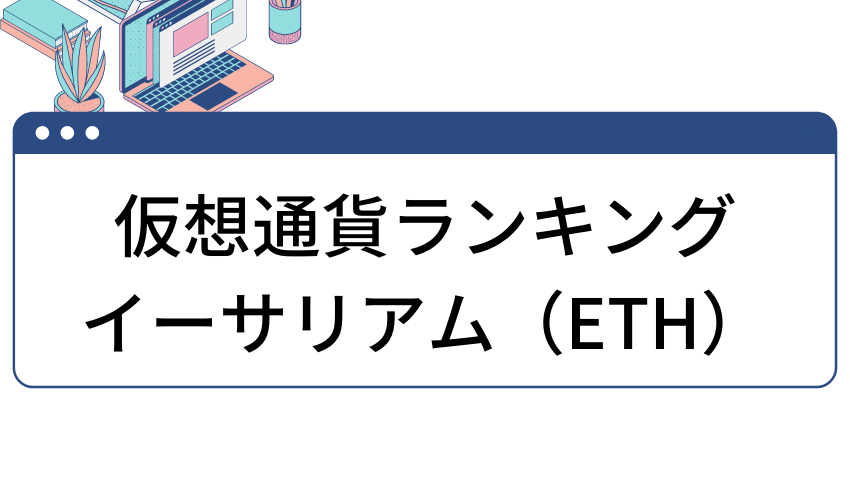 仮想通貨ランキング
イーサリアム（ETH）